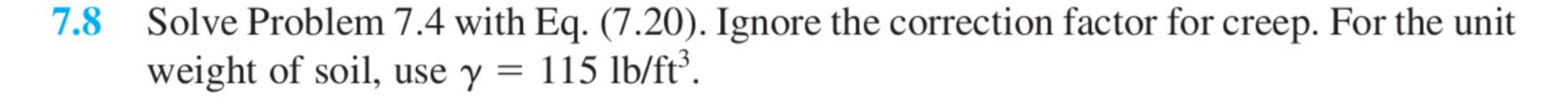 7.8 Solve Problem 7.4 with Eq. (7.20). Ignore the correction factor for creep. For the unit weight of soil, use $\gamma = 115$ lb/ft$^3$.